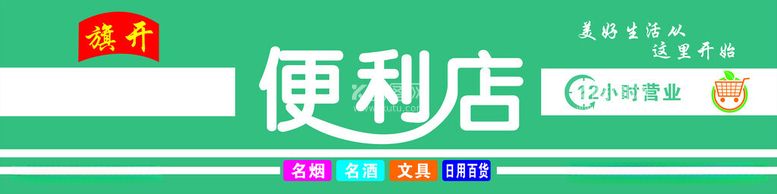 旗开

便利店

美好生活从
这里开始

12小时营业

名烟 名酒 文具 日用百货